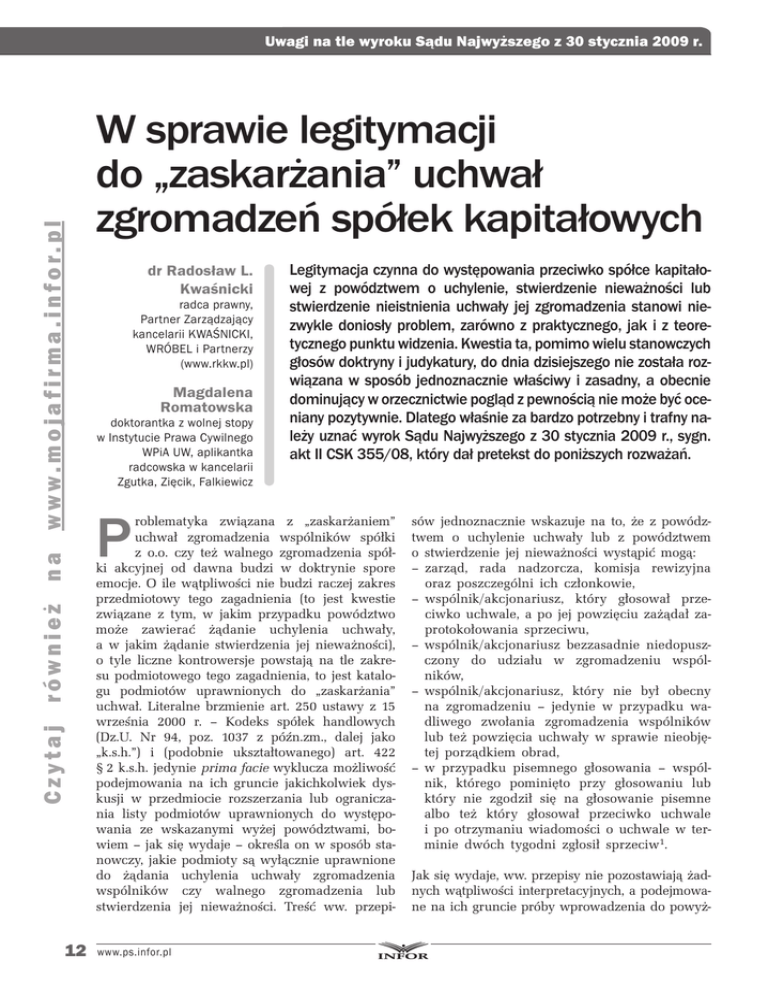 Uwagi na tle wyroku Sądu Najwyższego z 30 stycznia 2009 r.

Czytaj również na www.mojafirma.infor.pl

W sprawie legitymacji do „zaskarżania” uchwał zgromadzeń spółek kapitałowych

dr Radosław L. Kwaśnicki
radca prawny, Partner Zarządzający kancelarii KWAŚNICKI, WRÓBEL i Partnerzy (www.rkkw.pl)

Magdalena Romatowska
doktorantka z wolnej stopy w Instytucie Prawa Cywilnego WPiA UW, aplikantka radcowska w kancelarii Zgutka, Zięcik, Falkiewicz

Legitymacja czynna do występowania przeciwko spółce kapitałowej z powództwem o uchylenie, stwierdzenie nieważności lub stwierdzenie nieistnienia uchwały jej zgromadzenia stanowi niezwykle doniosły problem, zarówno z praktycznego, jak i z teoretycznego punktu widzenia. Kwestia ta, pomimo wielu stanowczych głosów doktryny i judykatury, do dnia dzisiejszego nie została rozwiązana w sposób jednoznacznie właściwy i zasadny, a obecnie dominujący w orzecznictwie pogląd z pewnością nie może być oceniany pozytywnie. Dlatego właśnie za bardzo potrzebny i trafny należy uznać wyrok Sądu Najwyższego z 30 stycznia 2009 r., sygn. akt II CSK 355/08, który dał pretekst do poniższych rozważań.

Problematyka związana z „zaskarżaniem” uchwał zgromadzenia wspólników spółki z o.o. czy też walnego zgromadzenia spółki akcyjnej od dawna budzi w doktrynie spore emocje. O ile wątpliwości nie budzi raczej zakres przedmiotowy tego zagadnienia (to jest kwestie związane z tym, w jakim przypadku powództwo może zawierać żądanie uchylenia uchwały, a w jakim żądanie stwierdzenia jej nieważności), o tyle liczne kontrowersje powstają na tle zakresu podmiotowego tego zagadnienia, to jest katalogu podmiotów uprawnionych do „zaskarżania” uchwał. Literalne brzmienie art. 250 ustawy z 15 września 2000 r. – Kodeks spółek handlowych (Dz.U. Nr 94, poz. 1037 z późn.zm., dalej jako „k.s.h.”) i (podobnie ukształtowanego) art. 422 § 2 k.s.h. jedynie prima facie wyklucza możliwość podejmowania na ich gruncie jakichkolwiek dyskusji w przedmiocie rozszerzania lub ograniczania listy podmiotów uprawnionych do występowania ze wskazanymi wyżej powództwami, bowiem – jak się wydaje – określa on w sposób stanowczy, jakie podmioty są wyłącznie uprawnione do żądania uchylenia uchwały zgromadzenia wspólników czy walnego zgromadzenia lub stwierdzenia jej nieważności. Treść ww. przepisów jednoznacznie wskazuje na to, że z powództwem o uchylenie uchwały lub z powództwem o stwierdzenie jej nieważności wystąpić mogą:
– zarząd, rada nadzorcza, komisja rewizyjna oraz poszczególni ich członkowie,
– wspólnik/akcjonariusz, który głosował przeciwko uchwale, a po jej powzięciu zażądał zaprotokołowania sprzeciwu,
– wspólnik/akcjonariusz bezzasadnie niedopuszczony do udziału w zgromadzeniu wspólników,
– wspólnik/akcjonariusz, który nie był obecny na zgromadzeniu – jedynie w przypadku wadliwego zwołania zgromadzenia wspólników lub też powzięcia uchwały w sprawie nieobjętej porządkiem obrad,
– w przypadku pisemnego głosowania – wspólnik, którego pominięto przy głosowaniu lub który nie zgodził się na głosowanie pisemne albo też który głosował przeciwko uchwale i po otrzymaniu wiadomości o uchwale w terminie dwóch tygodni zgłosił sprzeciw$^1$.

Jak się wydaje, ww. przepisy nie pozostawiają żadnych wątpliwości interpretacyjnych, a podejmowane na ich gruncie próby wprowadzenia do powyż-

12 www.ps.infor.pl
INFOR